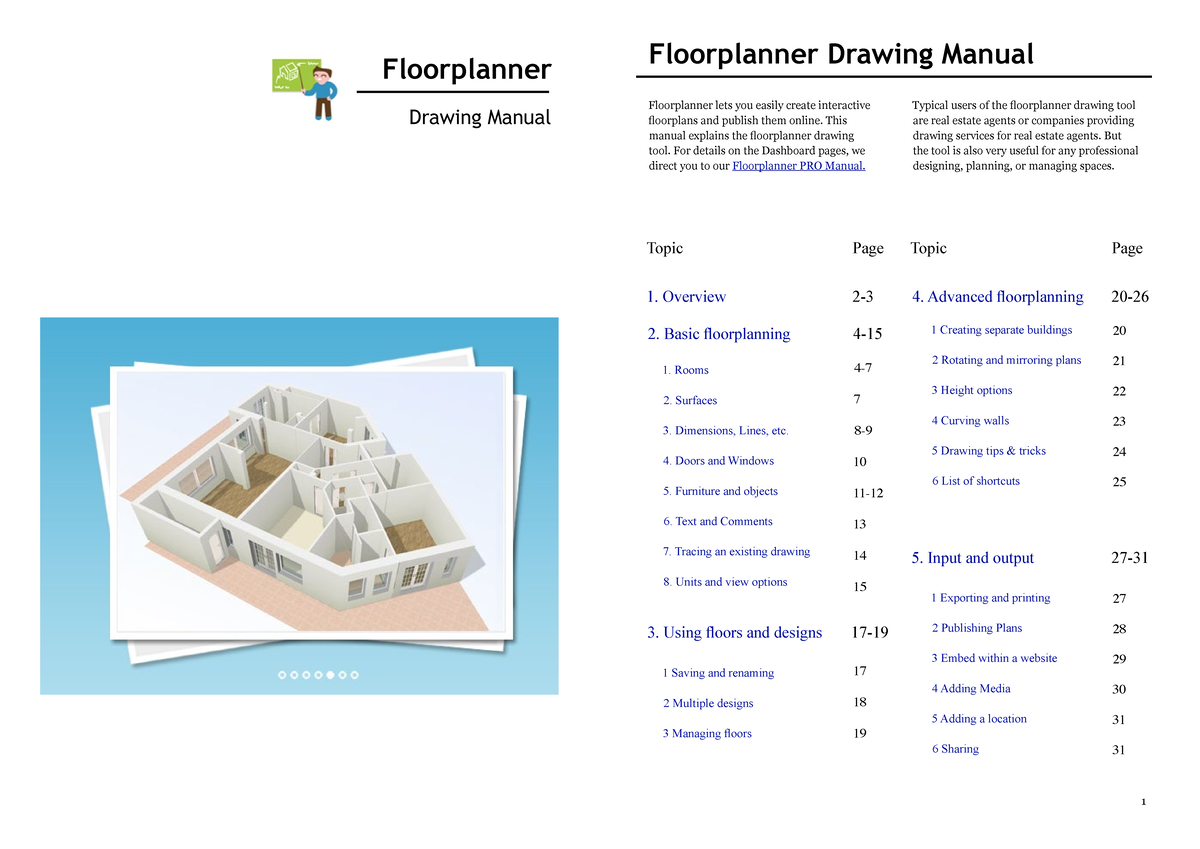 Floorplanner

Drawing Manual

Floorplanner Drawing Manual

Floorplanner lets you easily create interactive floorplans and publish them online. This manual explains the floorplanner drawing tool. For details on the Dashboard pages, we direct you to our Floorplanner PRO Manual.

Typical users of the floorplanner drawing tool are real estate agents or companies providing drawing services for real estate agents. But the tool is also very useful for any professional designing, planning, or managing spaces.

| Topic | Page |
|---|---|
| 1. Overview | 2-3 |
| 2. Basic floorplanning | 4-15 |
| 1. Rooms | 4-7 |
| 2. Surfaces | 7 |
| 3. Dimensions, Lines, etc. | 8-9 |
| 4. Doors and Windows | 10 |
| 5. Furniture and objects | 11-12 |
| 6. Text and Comments | 13 |
| 7. Tracing an existing drawing | 14 |
| 8. Units and view options | 15 |
| 3. Using floors and designs | 17-19 |
| 1 Saving and renaming | 17 |
| 2 Multiple designs | 18 |
| 3 Managing floors | 19 |

| Topic | Page |
|---|---|
| 4. Advanced floorplanning | 20-26 |
| 1 Creating separate buildings | 20 |
| 2 Rotating and mirroring plans | 21 |
| 3 Height options | 22 |
| 4 Curving walls | 23 |
| 5 Drawing tips & tricks | 24 |
| 6 List of shortcuts | 25 |
| 5. Input and output | 27-31 |
| 1 Exporting and printing | 27 |
| 2 Publishing Plans | 28 |
| 3 Embed within a website | 29 |
| 4 Adding Media | 30 |
| 5 Adding a location | 31 |
| 6 Sharing | 31 |

1